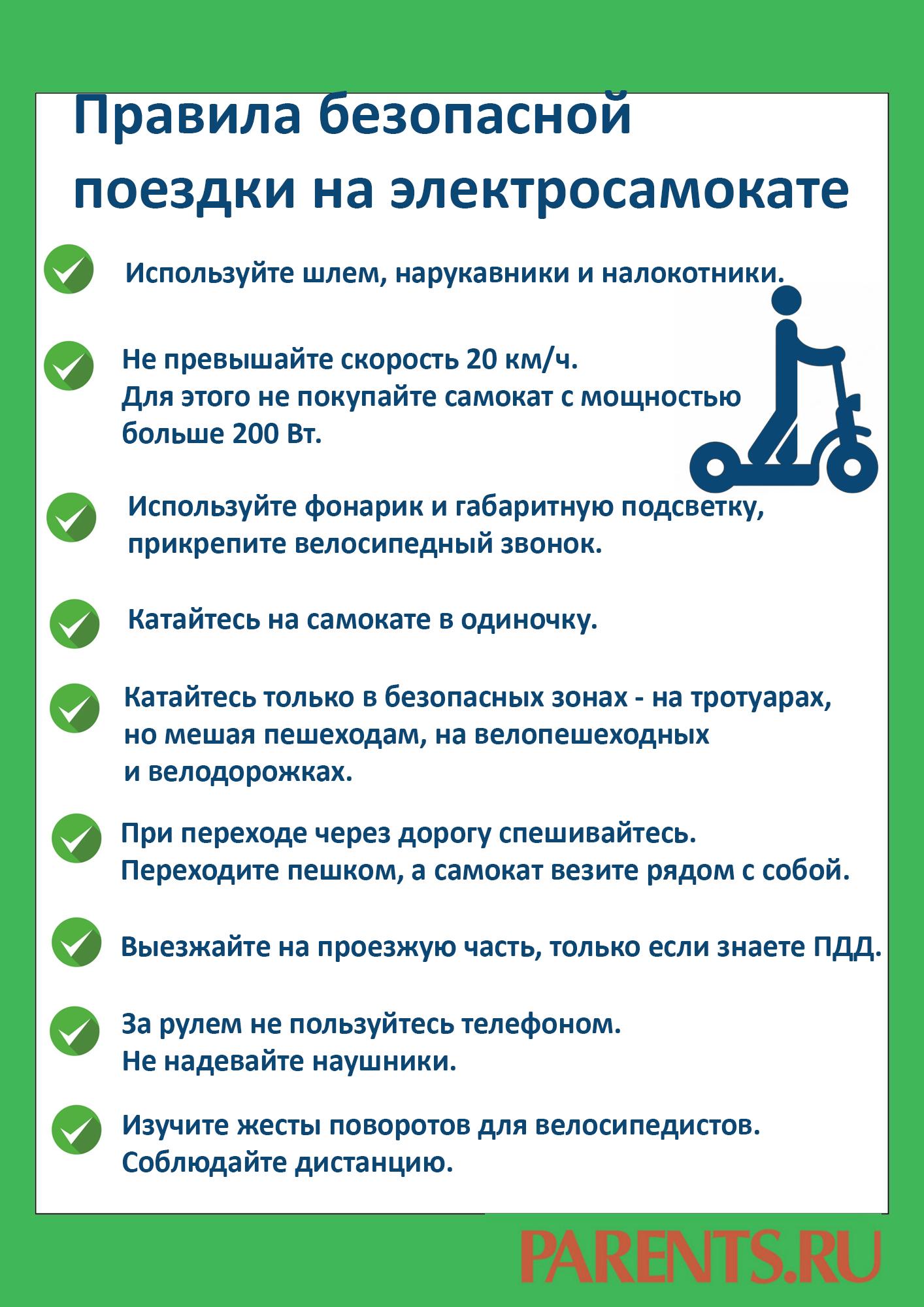 Правила безопасной поездки на электросамокате

Используйте шлем, нарукавники и налокотники.

Не превышайте скорость 20 км/ч.
Для этого не покупайте самокат с мощностью больше 200 Вт.

Используйте фонарик и габаритную подсветку, прикрепите велосипедный звонок.

Катайтесь на самокате в одиночку.

Катайтесь только в безопасных зонах - на тротуарах, но мешая пешеходам, на велопешеходных и велодорожках.

При переходе через дорогу спешивайтесь.
Переходите пешком, а самокат везите рядом с собой.

Выезжайте на проезжую часть, только если знаете ПДД.

За рулем не пользуйтесь телефоном.
Не надевайте наушники.

Изучите жесты поворотов для велосипедистов.
Соблюдайте дистанцию.

PARENTS.RU